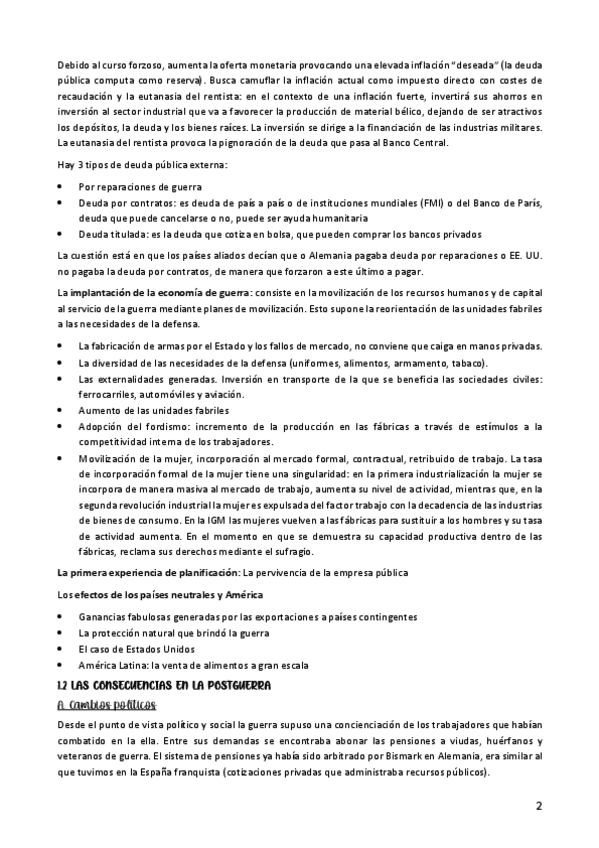 Debido al curso forzoso, aumenta la oferta monetaria provocando una elevada inflación "deseada" (la deuda pública computa como reserva). Busca camuflar la inflación actual como impuesto directo con costes de recaudación y la eutanasia del rentista: en el contexto de una inflación fuerte, invertirá sus ahorros en inversión al sector industrial que va a favorecer la producción de material bélico, dejando de ser atractivos los depósitos, la deuda y los bienes raíces. La inversión se dirige a la financiación de las industrias militares. La eutanasia del rentista provoca la pignoración de la deuda que pasa al Banco Central.

Hay 3 tipos de deuda pública externa:

• Por reparaciones de guerra
• Deuda por contratos: es deuda de país a país o de instituciones mundiales (FMI) o del Banco de París, deuda que puede cancelarse o no, puede ser ayuda humanitaria
• Deuda titulada: es la deuda que cotiza en bolsa, que pueden comprar los bancos privados

La cuestión está en que los países aliados decían que o Alemania pagaba deuda por reparaciones o EE. UU. no pagaba la deuda por contratos, de manera que forzaron a este último a pagar.

La implantación de la economía de guerra: consiste en la movilización de los recursos humanos y de capital al servicio de la guerra mediante planes de movilización. Esto supone la reorientación de las unidades fabriles a las necesidades de la defensa.

• La fabricación de armas por el Estado y los fallos de mercado, no conviene que caiga en manos privadas.
• La diversidad de las necesidades de la defensa (uniformes, alimentos, armamento, tabaco).
• Las externalidades generadas. Inversión en transporte de la que se beneficia las sociedades civiles: ferrocarriles, automóviles y aviación.
• Aumento de las unidades fabriles
• Adopción del fordismo: incremento de la producción en las fábricas a través de estímulos a la competitividad interna de los trabajadores.
• Movilización de la mujer, incorporación al mercado formal, contractual, retribuido de trabajo. La tasa de incorporación formal de la mujer tiene una singularidad: en la primera industrialización la mujer se incorpora de manera masiva al mercado de trabajo, aumenta su nivel de actividad, mientras que, en la segunda revolución industrial la mujer es expulsada del factor trabajo con la decadencia de las industrias de bienes de consumo. En la IGM las mujeres vuelven a las fábricas para sustituir a los hombres y su tasa de actividad aumenta. En el momento en que se demuestra su capacidad productiva dentro de las fábricas, reclama sus derechos mediante el sufragio.

La primera experiencia de planificación: La pervivencia de la empresa pública

Los efectos de los países neutrales y América

• Ganancias fabulosas generadas por las exportaciones a países contingentes
• La protección natural que brindó la guerra
• El caso de Estados Unidos
• América Latina: la venta de alimentos a gran escala

1.2 LAS CONSECUENCIAS EN LA POSTGUERRA

A. Cambios políticos

Desde el punto de vista político y social la guerra supuso una concienciación de los trabajadores que habían combatido en la ella. Entre sus demandas se encontraba abonar las pensiones a viudas, huérfanos y veteranos de guerra. El sistema de pensiones ya había sido arbitrado por Bismark en Alemania, era similar al que tuvimos en la España franquista (cotizaciones privadas que administraba recursos públicos).

2